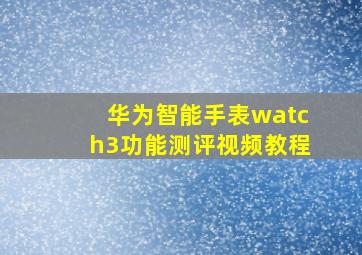 华为智能手表watch3功能测评视频教程